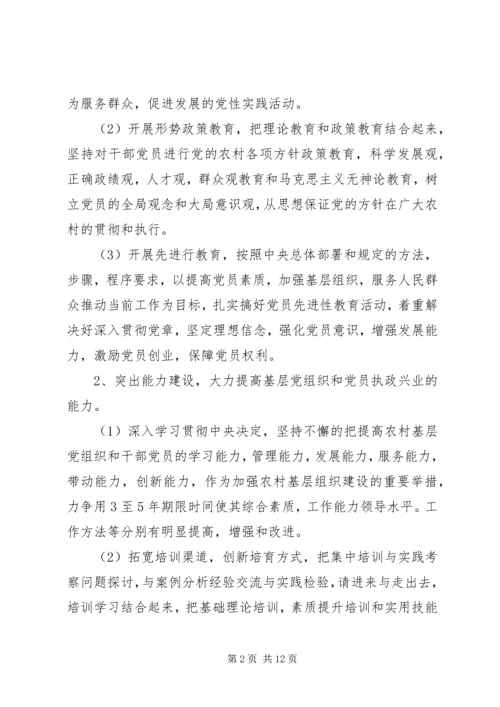 为服务群众，促进发展的党性实践活动。

（2）开展形势政策教育，把理论教育和政策教育结合起来，坚持对干部党员进行党的农村各项方针政策教育，科学发展观，正确政绩观，人才观，群众观教育和马克思主义无神论教育，树立党员的全局观念和大局意识观，从思想保证党的方针在广大农村的贯彻和执行。

（3）开展先进行教育，按照中央总体部署和规定的方法，步骤，程序要求，以提高党员素质，加强基层组织，服务人民群众推动当前工作为目标，扎实搞好党员先进性教育活动，着重解决好深入贯彻党章，坚定理想信念，强化党员意识，增强发展能力，激励党员创业，保障党员权利。

2、突出能力建设，大力提高基层党组织和党员执政兴业的能力。

（1）深入学习贯彻中央决定，坚持不懈的把提高农村基层党组织和干部党员的学习能力，管理能力，发展能力，服务能力，带动能力，创新能力，作为加强农村基层组织建设的重要举措，力争用3至5年期限时间使其综合素质，工作能力领导水平。工作方法等分别有明显提高，增强和改进。

（2）拓宽培训渠道，创新培育方式，把集中培训与实践考察问题探讨，与案例分析经验交流与实践检验，请进来与走出去，培训学习结合起来，把基础理论培训，素质提升培训和实用技能

第2页 共12页